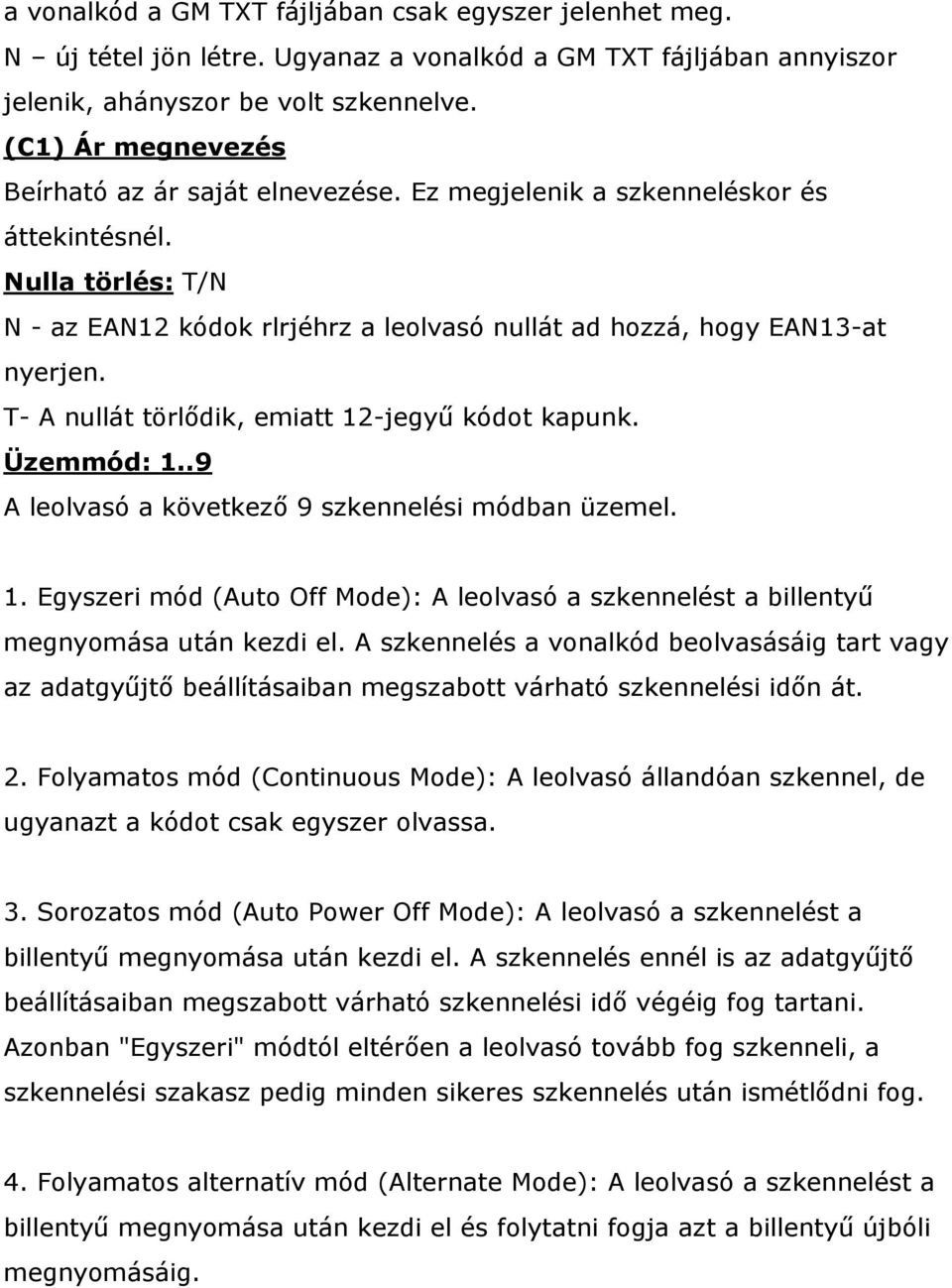 a vonalkód a GM TXT fájljában csak egyszer jelenhet meg.
N – új tétel jön létre. Ugyanaz a vonalkód a GM TXT fájljában annyiszor jelenik, ahányszor be volt szkennelve.
(C1) Ár megnevezés
Beírható az ár saját elnevezése. Ez megjelenik a szkenneléskor és áttekintésnél.
Nulla törlés: T/N
N - az EAN12 kódok rlrjéhrz a leolvasó nullát ad hozzá, hogy EAN13-at nyerjen.
T- A nullát törlődik, emiatt 12-jegyű kódot kapunk.
Üzemmód: 1..9
A leolvasó a következő 9 szkennelési módban üzemel.

1. Egyszeri mód (Auto Off Mode): A leolvasó a szkennelést a billentyű megnyomása után kezdi el. A szkennelés a vonalkód beolvasásáig tart vagy az adatgyűjtő beállításaiban megszabott várható szkennelési időn át.

2. Folyamatos mód (Continuous Mode): A leolvasó állandóan szkennel, de ugyanazt a kódot csak egyszer olvassa.

3. Sorozatos mód (Auto Power Off Mode): A leolvasó a szkennelést a billentyű megnyomása után kezdi el. A szkennelés ennél is az adatgyűjtő beállításaiban megszabott várható szkennelési idő végéig fog tartani. Azonban "Egyszeri" módtól eltérően a leolvasó tovább fog szkenneli, a szkennelési szakasz pedig minden sikeres szkennelés után ismétlődni fog.

4. Folyamatos alternatív mód (Alternate Mode): A leolvasó a szkennelést a billentyű megnyomása után kezdi el és folytatni fogja azt a billentyű újbóli megnyomásáig.